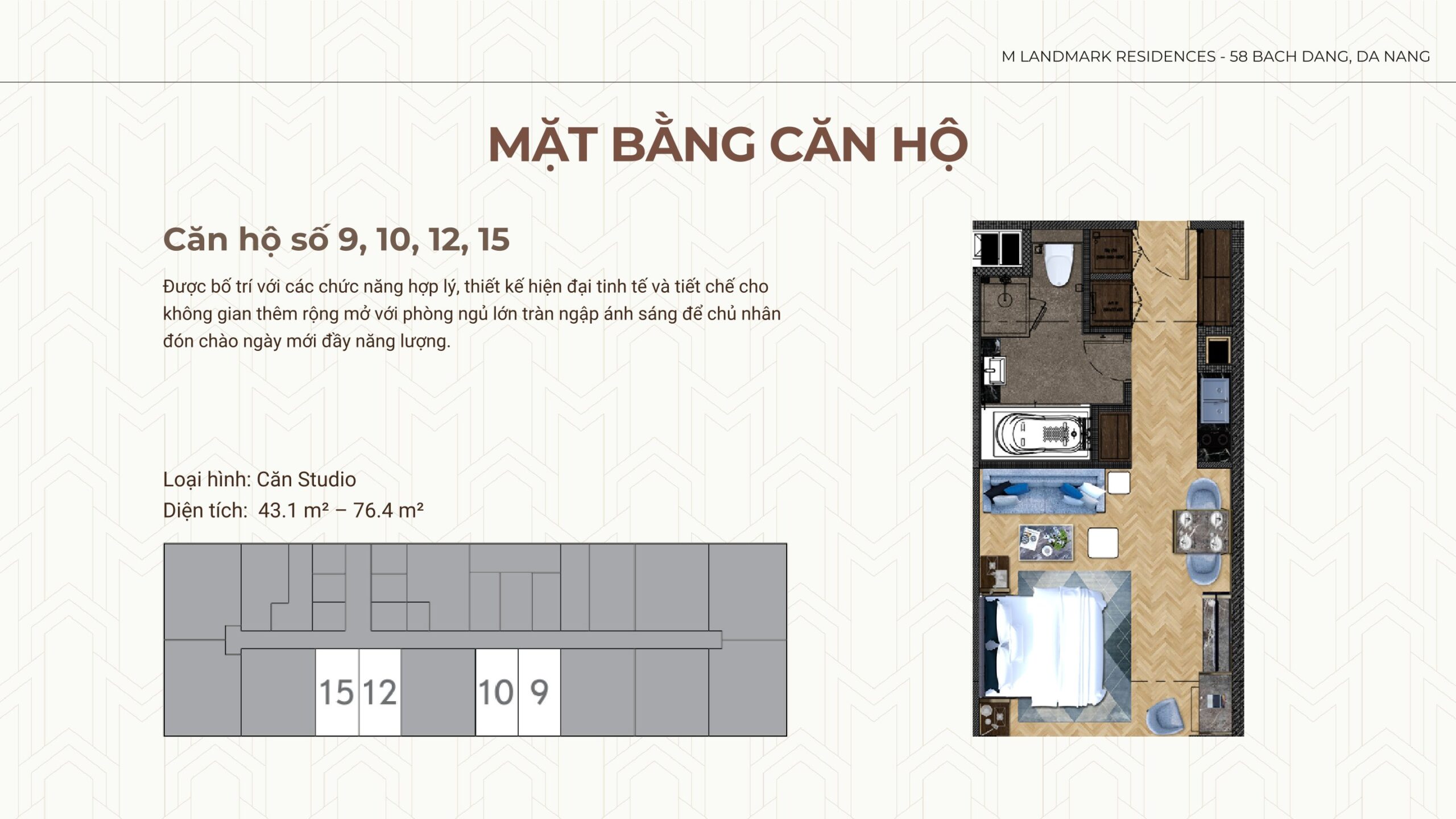 M LANDMARK RESIDENCES - 58 BACH DANG, DA NANG

MẶT BẰNG CĂN HỘ

Căn hộ số 9, 10, 12, 15

Được bố trí với các chức năng hợp lý, thiết kế hiện đại tinh tế và tiết chế cho không gian thêm rộng mở với phòng ngủ lớn tràn ngập ánh sáng để chủ nhân đón chào ngày mới đầy năng lượng.

Loại hình: Căn Studio
Diện tích: 43.1 m² – 76.4 m²

15 12 10 9